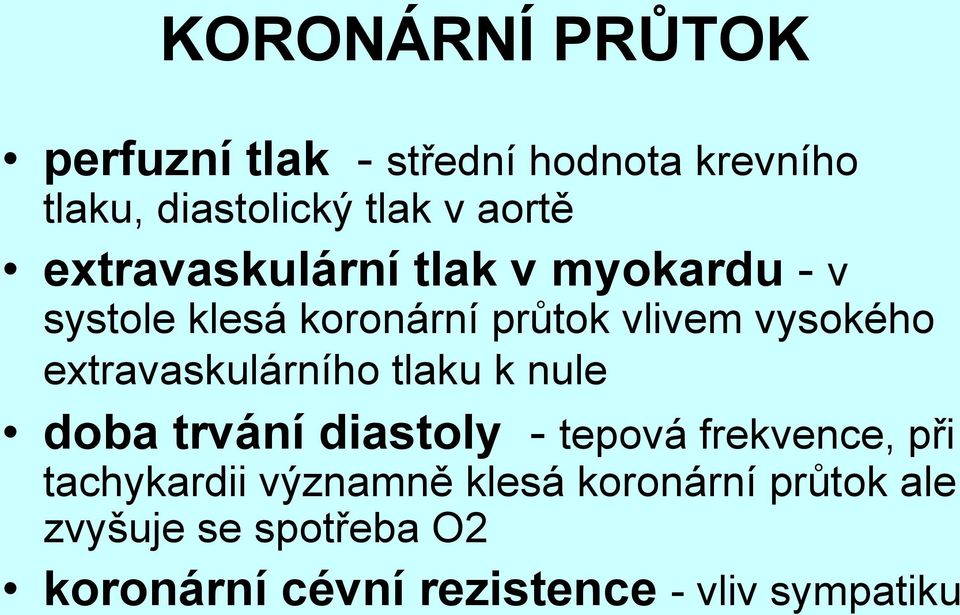 KORONÁRNÍ PRŮTOK

• perfuzní tlak - střední hodnota krevního tlaku, diastolický tlak v aortě

• extravaskulární tlak v myokardu - v systole klesá koronární průtok vlivem vysokého extravaskulárního tlaku k nule

• doba trvání diastoly - tepová frekvence, při tachykardii významně klesá koronární průtok ale zvyšuje se spotřeba O2

• koronární cévní rezistence - vliv sympatiku